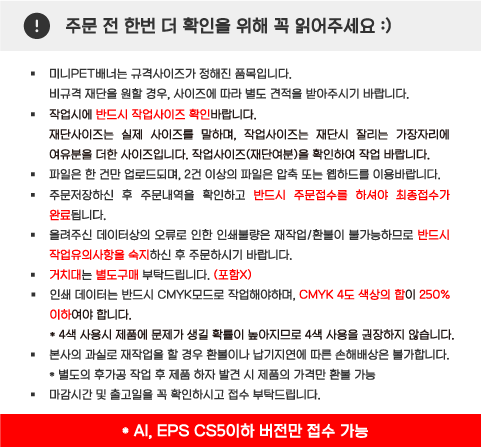 ! 주문 전 한번 더 확인을 위해 꼭 읽어주세요 :)

▪ 미니PET배너는 규격사이즈가 정해진 품목입니다.
비규격 재단을 원할 경우, 사이즈에 따라 별도 견적을 받아주시기 바랍니다.

▪ 작업시에 반드시 작업사이즈 확인바랍니다.
재단사이즈는 실제 사이즈를 말하며, 작업사이즈는 재단시 잘리는 가장자리에 여유분을 더한 사이즈입니다. 작업사이즈(재단여분)을 확인하여 작업 바랍니다.

▪ 파일은 한 건만 업로드되며, 2건 이상의 파일은 압축 또는 웹하드를 이용바랍니다.

▪ 주문저장하신 후 주문내역을 확인하고 반드시 주문접수를 하셔야 최종접수가 완료됩니다.

▪ 올려주신 데이터상의 오류로 인한 인쇄불량은 재작업/환불이 불가능하므로 반드시 작업유의사항을 숙지하신 후 주문하시기 바랍니다.

▪ 거치대는 별도구매 부탁드립니다. (포함X)

▪ 인쇄 데이터는 반드시 CMYK모드로 작업해야하며, CMYK 4도 색상의 합이 250% 이하여야 합니다.
* 4색 사용시 제품에 문제가 생길 확률이 높아지므로 4색 사용을 권장하지 않습니다.

▪ 본사의 과실로 재작업을 할 경우 환불이나 납기지연에 따른 손해배상은 불가합니다.
* 별도의 후가공 작업 후 제품 하자 발견 시 제품의 가격만 환불 가능

▪ 마감시간 및 출고일을 꼭 확인하시고 접수 부탁드립니다.

* AI, EPS CS5이하 버전만 접수 가능